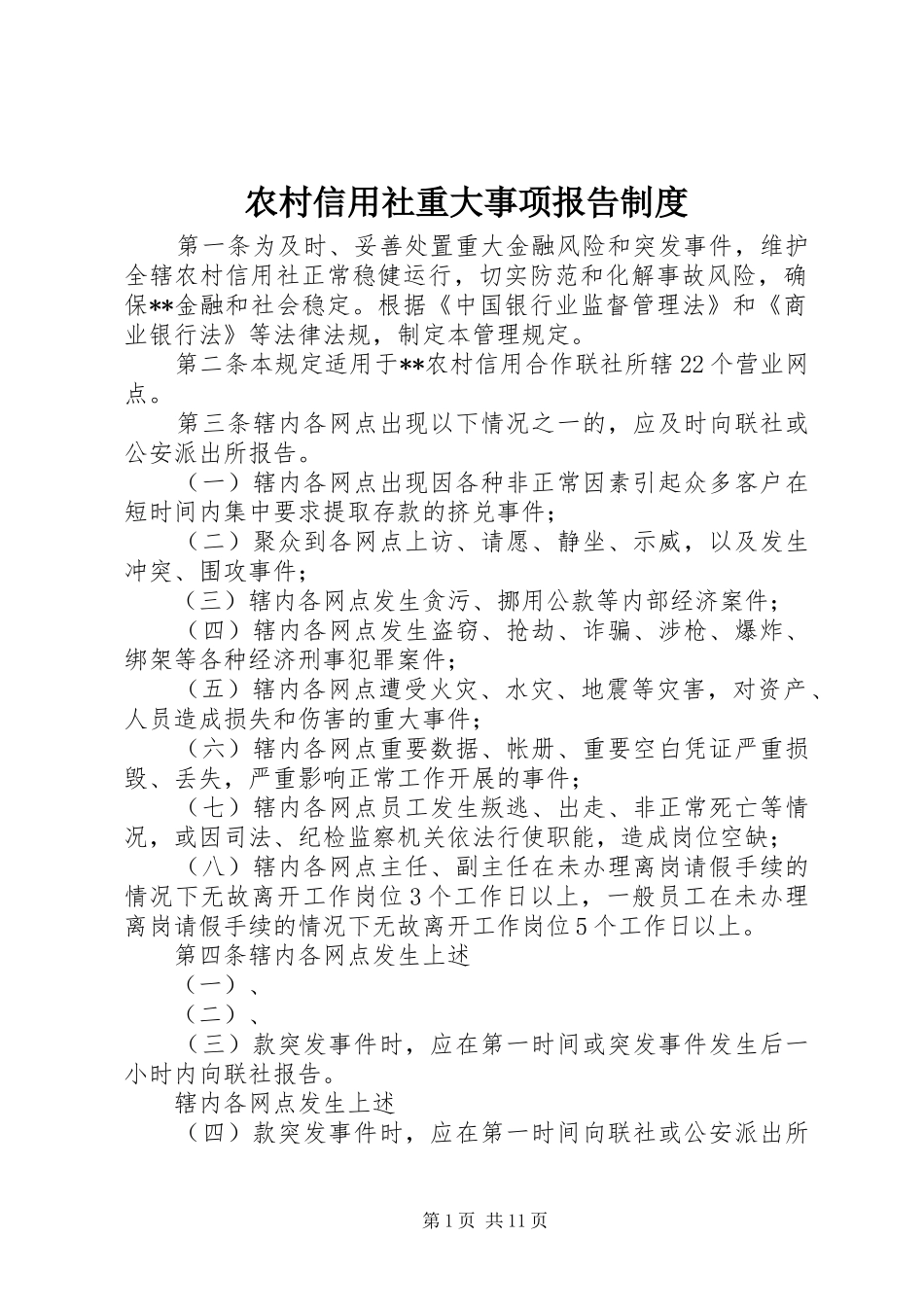 农村信用社重大事项报告制度

第一条为及时、妥善处置重大金融风险和突发事件，维护全辖农村信用社正常稳健运行，切实防范和化解事故风险，确保**金融和社会稳定。根据《中国银行业监督管理法》和《商业银行法》等法律法规，制定本管理规定。

第二条本规定适用于**农村信用合作联社所辖22个营业网点。

第三条辖内各网点出现以下情况之一的，应及时向联社或公安派出所报告。

（一）辖内各网点出现因各种非正常因素引起众多客户在短时间内集中要求提取存款的挤兑事件；

（二）聚众到各网点上访、请愿、静坐、示威，以及发生冲突、围攻事件；

（三）辖内各网点发生贪污、挪用公款等内部经济案件；

（四）辖内各网点发生盗窃、抢劫、诈骗、涉枪、爆炸、绑架等各种经济刑事犯罪案件；

（五）辖内各网点遭受火灾、水灾、地震等灾害，对资产、人员造成损失和伤害的重大事件；

（六）辖内各网点重要数据、帐册、重要空白凭证严重损毁、丢失，严重影响正常工作开展的事件；

（七）辖内各网点员工发生叛逃、出走、非正常死亡等情况，或因司法、纪检监察机关依法行使职能，造成岗位空缺；

（八）辖内各网点主任、副主任在未办理离岗请假手续的情况下无故离开工作岗位3个工作日以上，一般员工在未办理离岗请假手续的情况下无故离开工作岗位5个工作日以上。

第四条辖内各网点发生上述

（一）、

（二）、

（三）款突发事件时，应在第一时间或突发事件发生后一小时内向联社报告。

辖内各网点发生上述

（四）款突发事件时，应在第一时间向联社或公安派出所

第1页 共11页